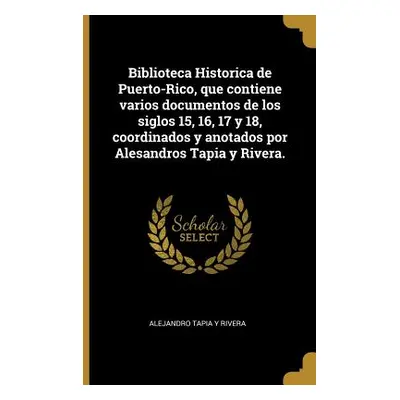 Biblioteca Historica de Puerto-Rico, que contiene varios documentos de los siglos 15, 16, 17 y 18, coordinados y anotados por Alesandros Tapia y Rivera.

Scholar
SELECT

ALEJANDRO TAPIA Y RIVERA